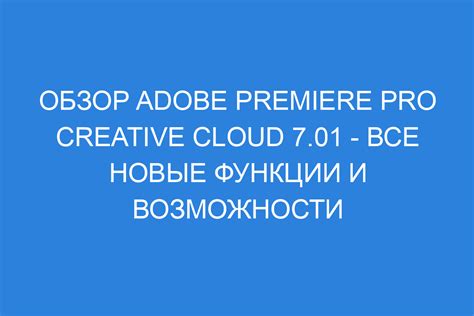 ОБЗОР ADOBE PREMIERE PRO CREATIVE CLOUD 7.01 - ВСЕ НОВЫЕ ФУНКЦИИ И ВОЗМОЖНОСТИ